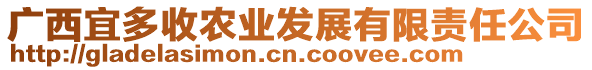 广西宜多收农业发展有限责任公司
http://gladelasimon.cn.coovee.com